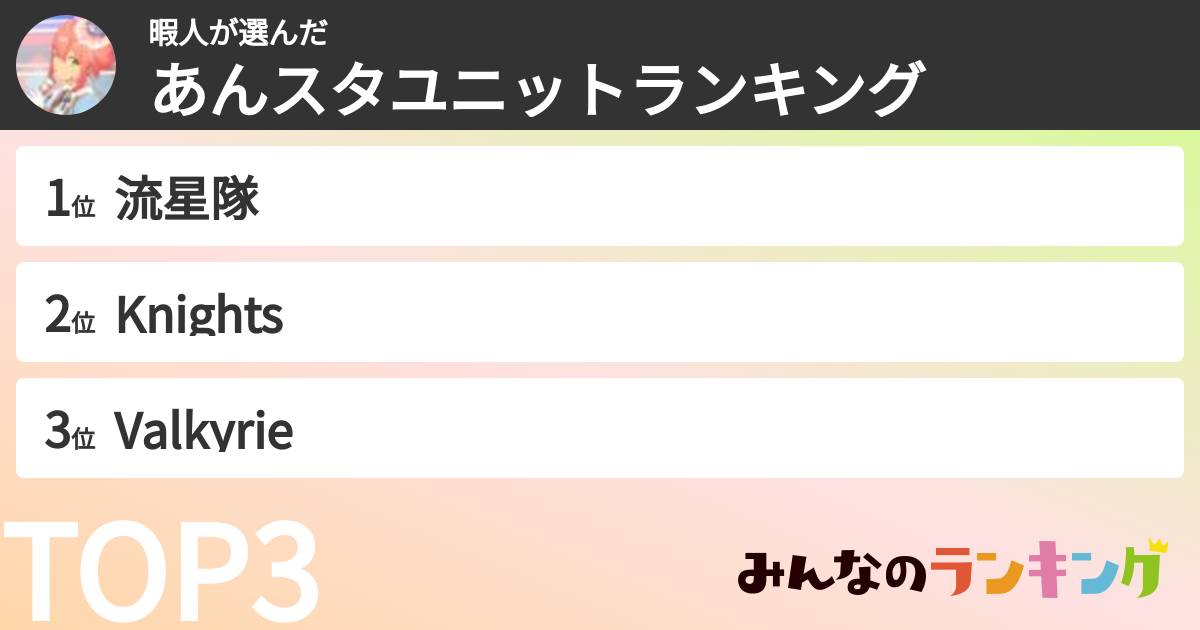 暇人が選んだ
あんスタユニットランキング

1位 流星隊

2位 Knights

3位 Valkyrie

TOP3

みんなのランキング